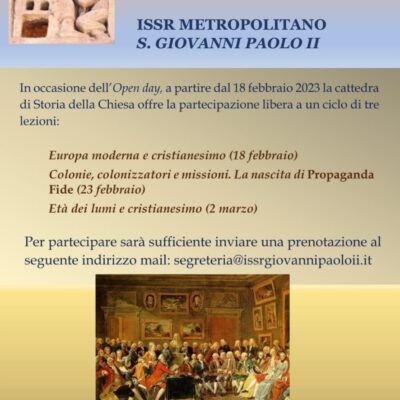 ISSR METROPOLITANO
S. GIOVANNI PAOLO II

In occasione dell'Open day, a partire dal 18 febbraio 2023 la cattedra di Storia della Chiesa offre la partecipazione libera a un ciclo di tre lezioni:

Europa moderna e cristianesimo (18 febbraio)
Colonie, colonizzatori e missioni. La nascita di Propaganda Fide (23 febbraio)
Età dei lumi e cristianesimo (2 marzo)

Per partecipare sarà sufficiente inviare una prenotazione al seguente indirizzo mail: segreteria@issrgiovannipaoloii.it